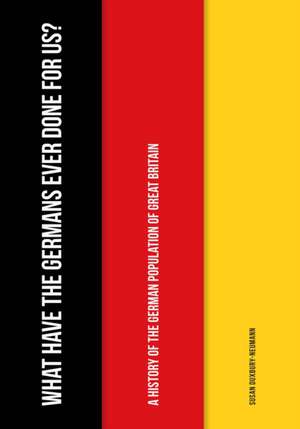 WHAT HAVE THE GERMANS EVER DONE FOR US?

A HISTORY OF THE GERMAN POPULATION OF GREAT BRITAIN

SUSAN DUXBURY-NEUMANN